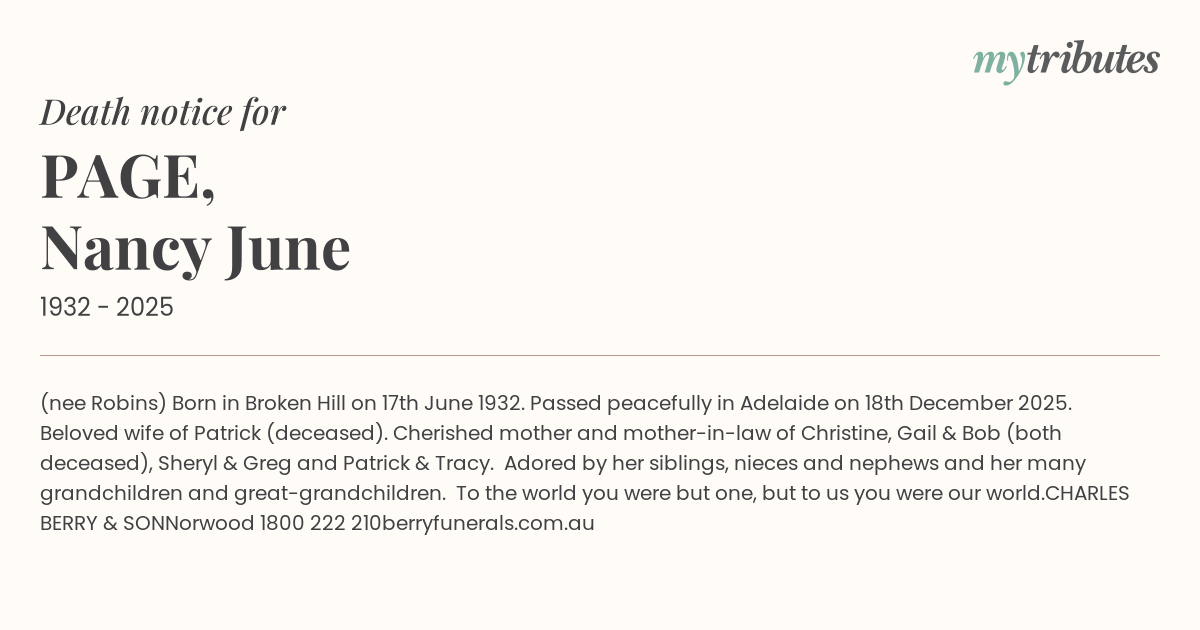 mytributes

Death notice for

PAGE,
Nancy June

1932 - 2025

(nee Robins) Born in Broken Hill on 17th June 1932. Passed peacefully in Adelaide on 18th December 2025. Beloved wife of Patrick (deceased). Cherished mother and mother-in-law of Christine, Gail & Bob (both deceased), Sheryl & Greg and Patrick & Tracy. Adored by her siblings, nieces and nephews and her many grandchildren and great-grandchildren. To the world you were but one, but to us you were our world.CHARLES BERRY & SONNorwood 1800 222 210berryfunerals.com.au